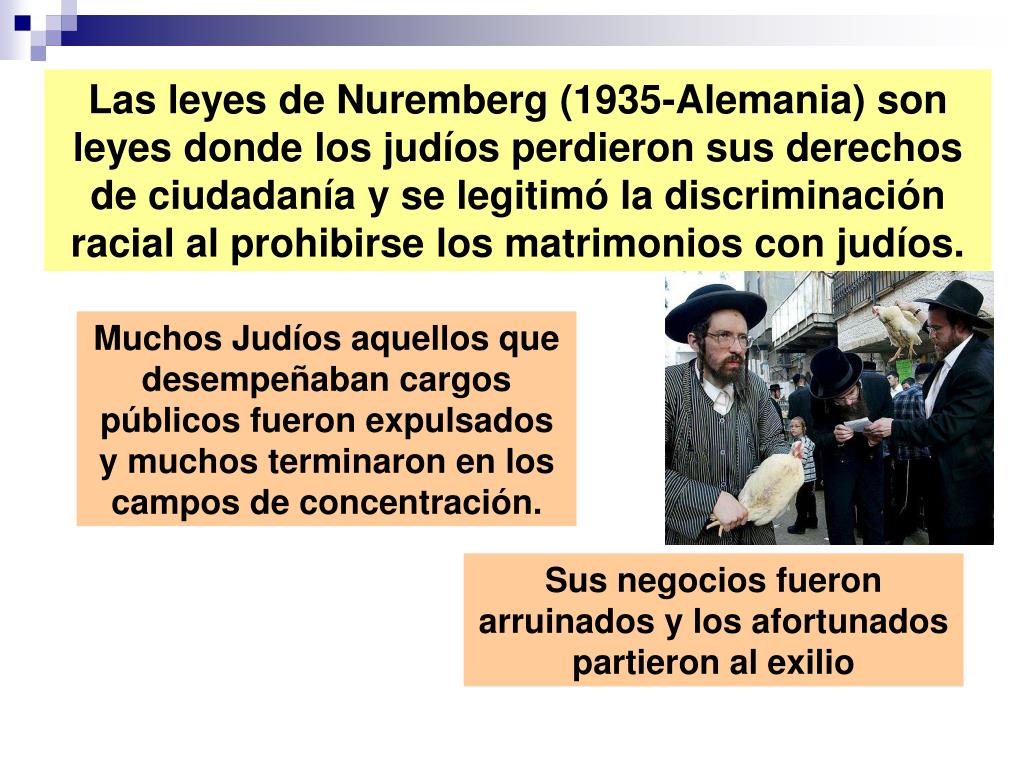 Las leyes de Nuremberg (1935-Alemania) son leyes donde los judíos perdieron sus derechos de ciudadanía y se legitimó la discriminación racial al prohibirse los matrimonios con judíos.

Muchos Judíos aquellos que desempeñaban cargos públicos fueron expulsados y muchos terminaron en los campos de concentración.

Sus negocios fueron arruinados y los afortunados partieron al exilio